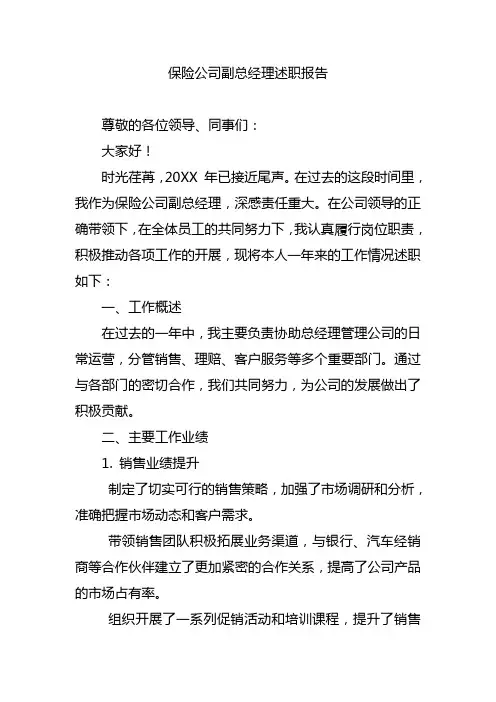 保险公司副总经理述职报告

尊敬的各位领导、同事们：

大家好！

时光荏苒，20XX 年已接近尾声。在过去的这段时间里，我作为保险公司副总经理，深感责任重大。在公司领导的正确带领下，在全体员工的共同努力下，我认真履行岗位职责，积极推动各项工作的开展，现将本人一年来的工作情况述职如下：

一、工作概述

在过去的一年中，我主要负责协助总经理管理公司的日常运营，分管销售、理赔、客户服务等多个重要部门。通过与各部门的密切合作，我们共同努力，为公司的发展做出了积极贡献。

二、主要工作业绩

1. 销售业绩提升

制定了切实可行的销售策略，加强了市场调研和分析，准确把握市场动态和客户需求。

带领销售团队积极拓展业务渠道，与银行、汽车经销商等合作伙伴建立了更加紧密的合作关系，提高了公司产品的市场占有率。

组织开展了一系列促销活动和培训课程，提升了销售